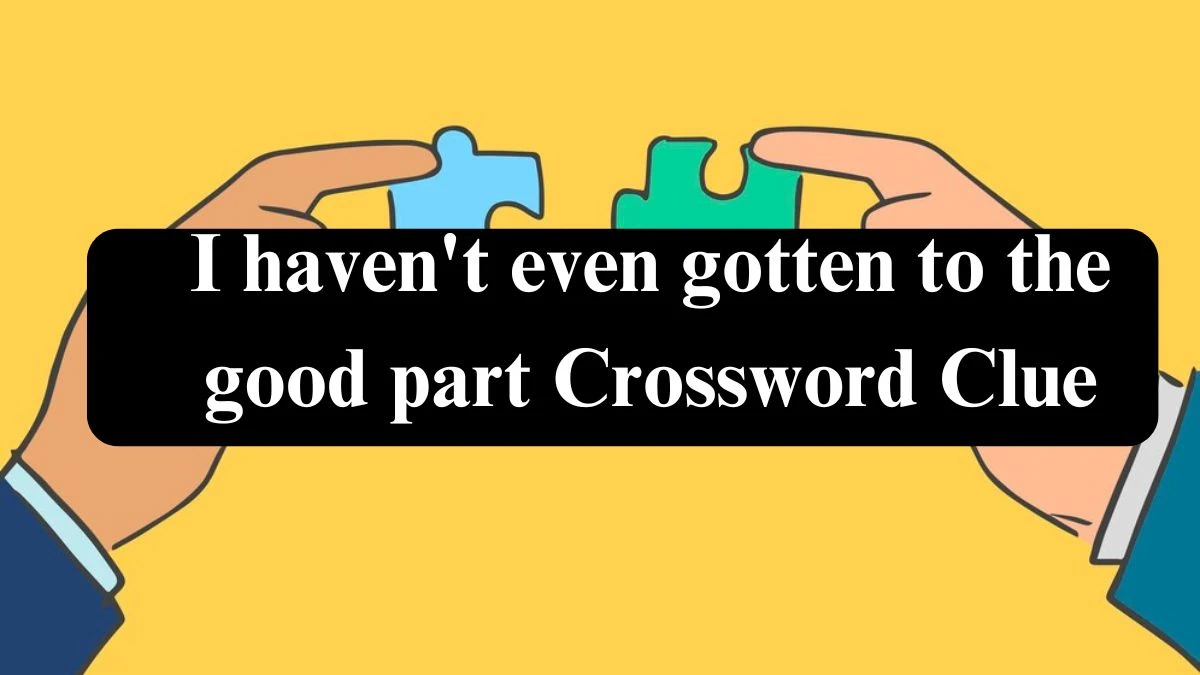 I haven't even gotten to the good part Crossword Clue